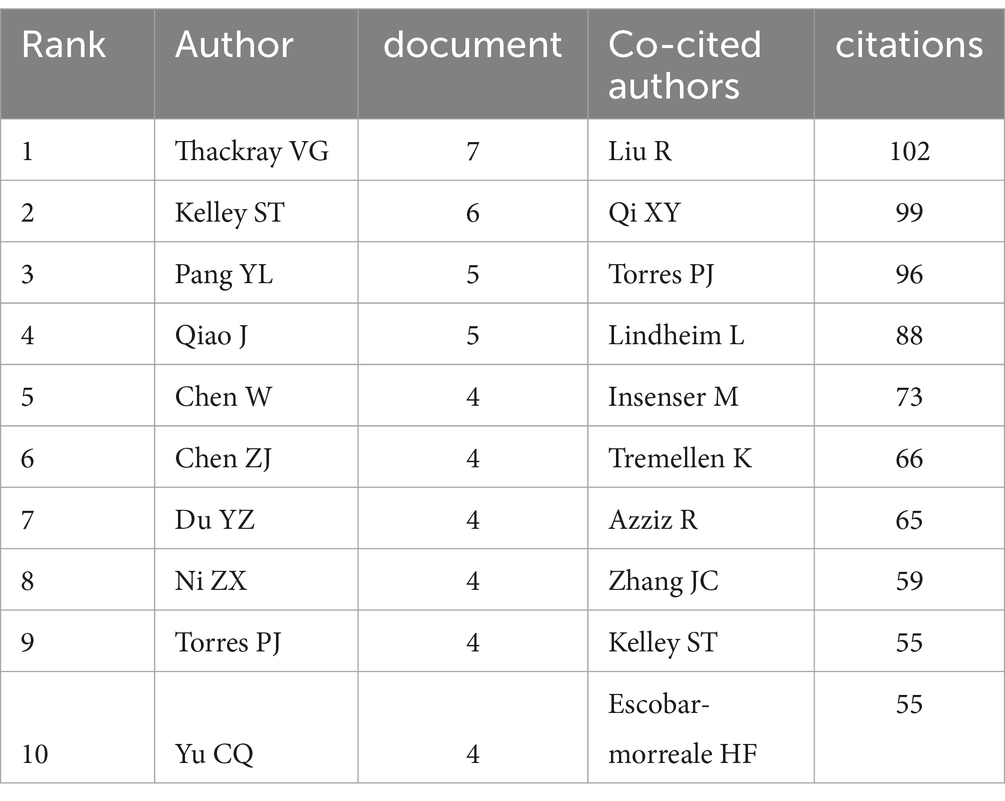 | Rank | Author | document | Co-cited authors | citations |
|---|---|---|---|---|
| 1 | Thackray VG | 7 | Liu R | 102 |
| 2 | Kelley ST | 6 | Qi XY | 99 |
| 3 | Pang YL | 5 | Torres PJ | 96 |
| 4 | Qiao J | 5 | Lindheim L | 88 |
| 5 | Chen W | 4 | Insenser M | 73 |
| 6 | Chen ZJ | 4 | Tremellen K | 66 |
| 7 | Du YZ | 4 | Azziz R | 65 |
| 8 | Ni ZX | 4 | Zhang JC | 59 |
| 9 | Torres PJ | 4 | Kelley ST | 55 |
| 10 | Yu CQ | 4 | Escobar-morreale HF | 55 |